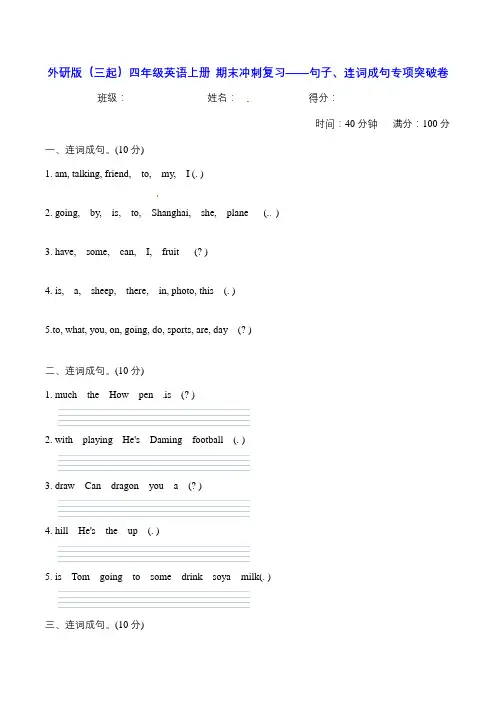 外研版（三起）四年级英语上册 期末冲刺复习——句子、连词成句专项突破卷

班级： 姓名： . 得分：

时间：40 分钟 满分：100 分

一、连词成句。(10 分)

1. am, talking, friend, to, my, I (. )

2. going, by, is, to, Shanghai, she, plane (.. )

3. have, some, can, I, fruit (? )

4. is, a, sheep, there, in, photo, this (. )

5.to, what, you, on, going, do, sports, are, day (? )

二、连词成句。(10 分)

1. much the How pen is (? )

2. with playing He's Daming football (. )

3. draw Can dragon you a (? )

4. hill He's the up (. )

5. is Tom going to some drink soya milk(. )

三、连词成句。(10 分)